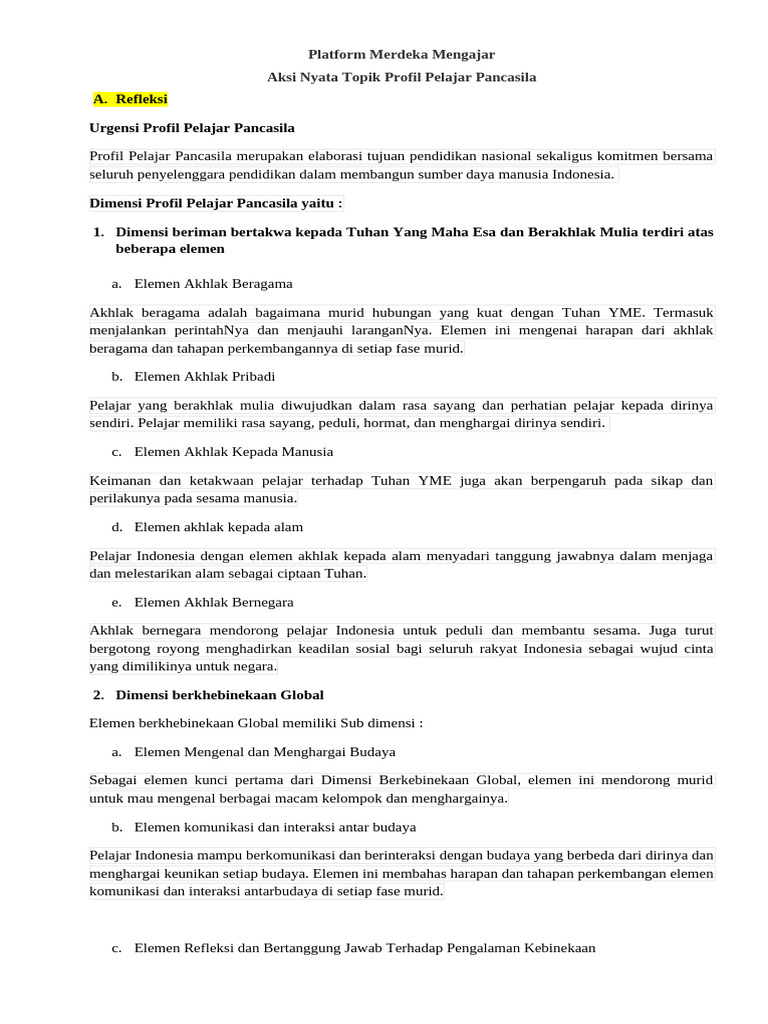 Platform Merdeka Mengajar

Aksi Nyata Topik Profil Pelajar Pancasila

A. Refleksi

Urgensi Profil Pelajar Pancasila

Profil Pelajar Pancasila merupakan elaborasi tujuan pendidikan nasional sekaligus komitmen bersama seluruh penyelenggara pendidikan dalam membangun sumber daya manusia Indonesia.

Dimensi Profil Pelajar Pancasila yaitu :

1. Dimensi beriman bertakwa kepada Tuhan Yang Maha Esa dan Berakhlak Mulia terdiri atas beberapa elemen

a. Elemen Akhlak Beragama

Akhlak beragama adalah bagaimana murid hubungan yang kuat dengan Tuhan YME. Termasuk menjalankan perintahNya dan menjauhi laranganNya. Elemen ini mengenai harapan dari akhlak beragama dan tahapan perkembangannya di setiap fase murid.

b. Elemen Akhlak Pribadi

Pelajar yang berakhlak mulia diwujudkan dalam rasa sayang dan perhatian pelajar kepada dirinya sendiri. Pelajar memiliki rasa sayang, peduli, hormat, dan menghargai dirinya sendiri.

c. Elemen Akhlak Kepada Manusia

Keimanan dan ketakwaan pelajar terhadap Tuhan YME juga akan berpengaruh pada sikap dan perilakunya pada sesama manusia.

d. Elemen akhlak kepada alam

Pelajar Indonesia dengan elemen akhlak kepada alam menyadari tanggung jawabnya dalam menjaga dan melestarikan alam sebagai ciptaan Tuhan.

e. Elemen Akhlak Bernegara

Akhlak bernegara mendorong pelajar Indonesia untuk peduli dan membantu sesama. Juga turut bergotong royong menghadirkan keadilan sosial bagi seluruh rakyat Indonesia sebagai wujud cinta yang dimilikinya untuk negara.

2. Dimensi berkhebinekaan Global

Elemen berkhebinekaan Global memiliki Sub dimensi :

a. Elemen Mengenal dan Menghargai Budaya

Sebagai elemen kunci pertama dari Dimensi Berkebinekaan Global, elemen ini mendorong murid untuk mau mengenal berbagai macam kelompok dan menghargainya.

b. Elemen komunikasi dan interaksi antar budaya

Pelajar Indonesia mampu berkomunikasi dan berinteraksi dengan budaya yang berbeda dari dirinya dan menghargai keunikan setiap budaya. Elemen ini membahas harapan dan tahapan perkembangan elemen komunikasi dan interaksi antarbudaya di setiap fase murid.

c. Elemen Refleksi dan Bertanggung Jawab Terhadap Pengalaman Kebinekaan